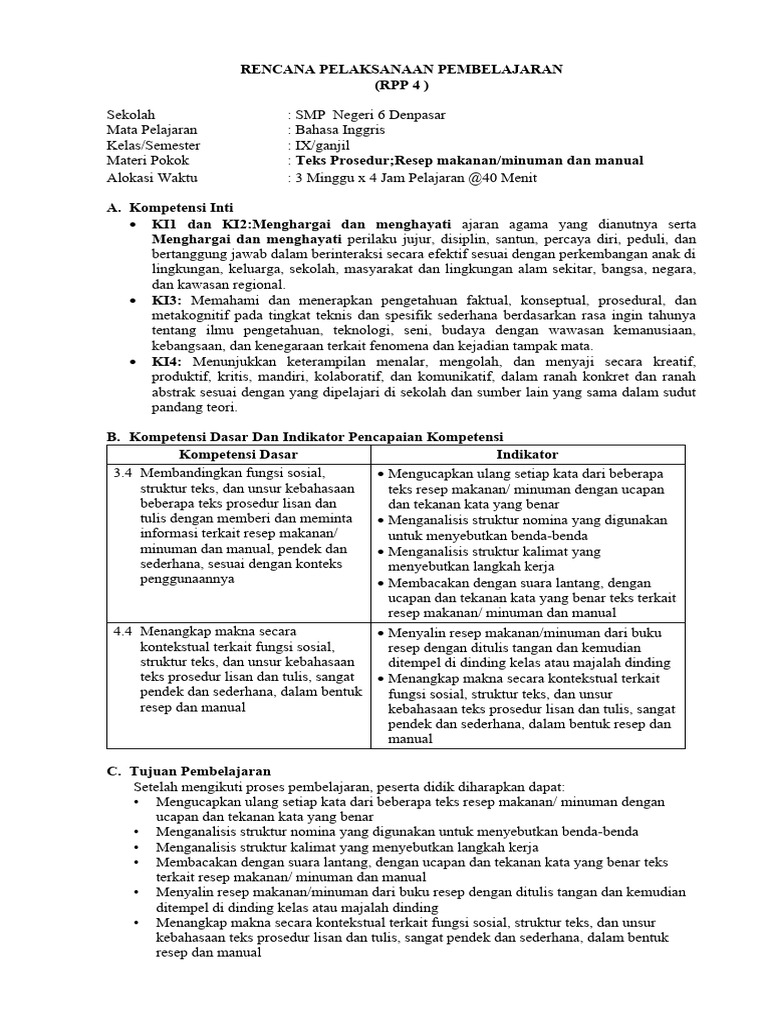 RENCANA PELAKSANAAN PEMBELAJARAN
(RPP 4 )

Sekolah : SMP Negeri 6 Denpasar
Mata Pelajaran : Bahasa Inggris
Kelas/Semester : IX/ganjil
Materi Pokok : Teks Prosedur;Resep makanan/minuman dan manual
Alokasi Waktu : 3 Minggu x 4 Jam Pelajaran @40 Menit

A. Kompetensi Inti
• KI1 dan KI2:Menghargai dan menghayati ajaran agama yang dianutnya serta Menghargai dan menghayati perilaku jujur, disiplin, santun, percaya diri, peduli, dan bertanggung jawab dalam berinteraksi secara efektif sesuai dengan perkembangan anak di lingkungan, keluarga, sekolah, masyarakat dan lingkungan alam sekitar, bangsa, negara, dan kawasan regional.
• KI3: Memahami dan menerapkan pengetahuan faktual, konseptual, prosedural, dan metakognitif pada tingkat teknis dan spesifik sederhana berdasarkan rasa ingin tahunya tentang ilmu pengetahuan, teknologi, seni, budaya dengan wawasan kemanusiaan, kebangsaan, dan kenegaraan terkait fenomena dan kejadian tampak mata.
• KI4: Menunjukkan keterampilan menalar, mengolah, dan menyaji secara kreatif, produktif, kritis, mandiri, kolaboratif, dan komunikatif, dalam ranah konkret dan ranah abstrak sesuai dengan yang dipelajari di sekolah dan sumber lain yang sama dalam sudut pandang teori.

B. Kompetensi Dasar Dan Indikator Pencapaian Kompetensi

| Kompetensi Dasar | Indikator |
|---|---|
| 3.4 Membandingkan fungsi sosial, struktur teks, dan unsur kebahasaan beberapa teks prosedur lisan dan tulis dengan memberi dan meminta informasi terkait resep makanan/ minuman dan manual, pendek dan sederhana, sesuai dengan konteks penggunaannya | • Mengucapkan ulang setiap kata dari beberapa teks resep makanan/ minuman dengan ucapan dan tekanan kata yang benar • Menganalisis struktur nomina yang digunakan untuk menyebutkan benda-benda • Menganalisis struktur kalimat yang menyebutkan langkah kerja • Membacakan dengan suara lantang, dengan ucapan dan tekanan kata yang benar teks terkait resep makanan/ minuman dan manual |
| 4.4 Menangkap makna secara kontekstual terkait fungsi sosial, struktur teks, dan unsur kebahasaan teks prosedur lisan dan tulis, sangat pendek dan sederhana, dalam bentuk resep dan manual | • Menyalin resep makanan/minuman dari buku resep dengan ditulis tangan dan kemudian ditempel di dinding kelas atau majalah dinding • Menangkap makna secara kontekstual terkait fungsi sosial, struktur teks, dan unsur kebahasaan teks prosedur lisan dan tulis, sangat pendek dan sederhana, dalam bentuk resep dan manual |

C. Tujuan Pembelajaran
Setelah mengikuti proses pembelajaran, peserta didik diharapkan dapat:
• Mengucapkan ulang setiap kata dari beberapa teks resep makanan/ minuman dengan ucapan dan tekanan kata yang benar
• Menganalisis struktur nomina yang digunakan untuk menyebutkan benda-benda
• Menganalisis struktur kalimat yang menyebutkan langkah kerja
• Membacakan dengan suara lantang, dengan ucapan dan tekanan kata yang benar teks terkait resep makanan/ minuman dan manual
• Menyalin resep makanan/minuman dari buku resep dengan ditulis tangan dan kemudian ditempel di dinding kelas atau majalah dinding
• Menangkap makna secara kontekstual terkait fungsi sosial, struktur teks, dan unsur kebahasaan teks prosedur lisan dan tulis, sangat pendek dan sederhana, dalam bentuk resep dan manual